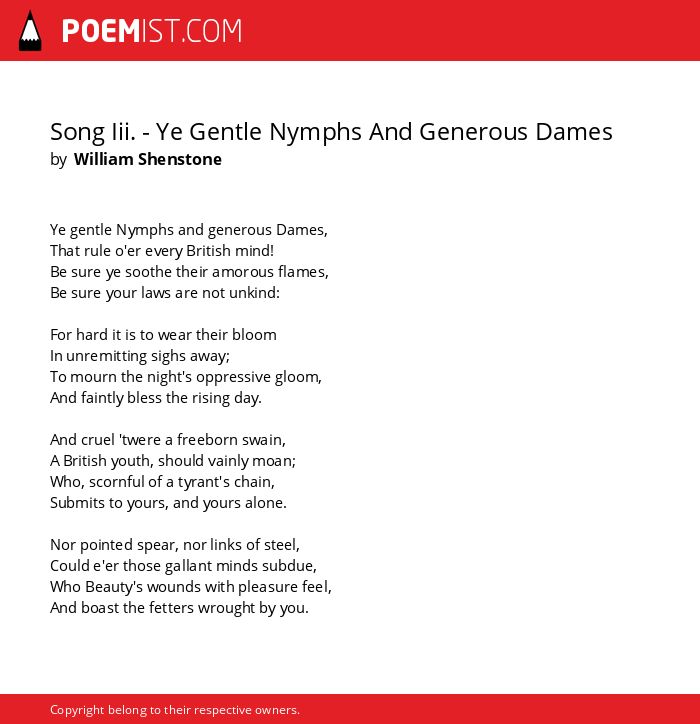 POEMIST.COM

Song Iii. - Ye Gentle Nymphs And Generous Dames
by William Shenstone

Ye gentle Nymphs and generous Dames,
That rule o'er every British mind!
Be sure ye soothe their amorous flames,
Be sure your laws are not unkind:

For hard it is to wear their bloom
In unremitting sighs away;
To mourn the night's oppressive gloom,
And faintly bless the rising day.

And cruel 'twere a freeborn swain,
A British youth, should vainly moan;
Who, scornful of a tyrant's chain,
Submits to yours, and yours alone.

Nor pointed spear, nor links of steel,
Could e'er those gallant minds subdue,
Who Beauty's wounds with pleasure feel,
And boast the fetters wrought by you.

Copyright belong to their respective owners.